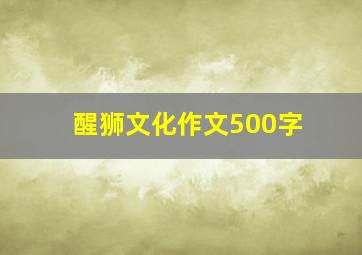 醒狮文化作文500字